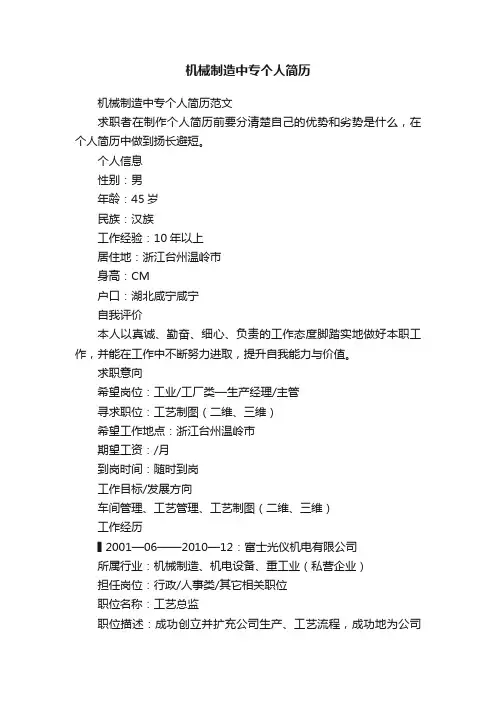 机械制造中专个人简历

机械制造中专个人简历范文

求职者在制作个人简历前要分清楚自己的优势和劣势是什么，在个人简历中做到扬长避短。

个人信息

性别：男

年龄：45 岁

民族：汉族

工作经验：10 年以上

居住地：浙江台州温岭市

身高：CM

户口：湖北咸宁咸宁

自我评价

本人以真诚、勤奋、细心、负责的工作态度脚踏实地做好本职工作，并能在工作中不断努力进取，提升自我能力与价值。

求职意向

希望岗位：工业/工厂类—生产经理/主管

寻求职位：工艺制图（二维、三维）

希望工作地点：浙江台州温岭市

期望工资：/月

到岗时间：随时到岗

工作目标/发展方向

车间管理、工艺管理、工艺制图（二维、三维）

工作经历

▌2001—06——2010—12：富士光仪机电有限公司

所属行业：机械制造、机电设备、重工业（私营企业）

担任岗位：行政/人事类/其它相关职位

职位名称：工艺总监

职位描述：成功创立并扩充公司生产、工艺流程，成功地为公司